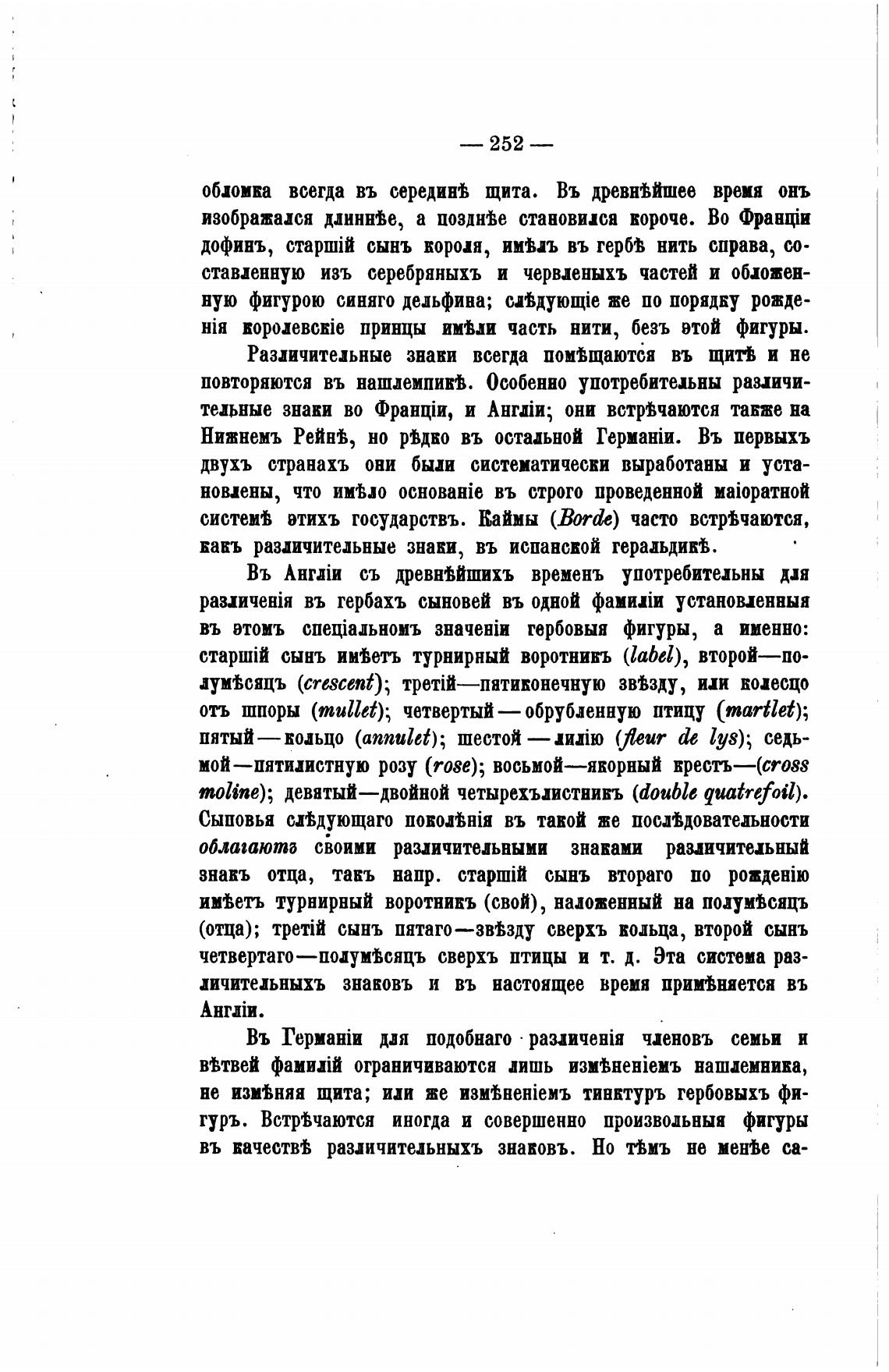 — 252 —

обломка всегда въ серединѣ щита. Въ древнѣйшее время онъ изображался длиннѣе, а позднѣе становился короче. Во Франціи дофинъ, старшій сынъ короля, имѣлъ въ гербѣ нить справа, составленную изъ серебряныхъ и червленыхъ частей и обложенную фигурою синяго дельфина; слѣдующіе же по порядку рожденія королевскіе принцы имѣли часть нити, безъ этой фигуры.

Различительные знаки всегда помѣщаются въ щитѣ и не повторяются въ нашлемпикѣ. Особенно употребительны различительные знаки во Франціи, и Англіи; они встрѣчаются также на Нижнемъ Рейнѣ, но рѣдко въ остальной Германіи. Въ первыхъ двухъ странахъ они были систематически выработаны и установлены, что имѣло основаніе въ строго проведенной маіоратной системѣ этихъ государствъ. Каймы (Borde) часто встрѣчаются, какъ различительные знаки, въ испанской геральдикѣ.

Въ Англіи съ древнѣйшихъ временъ употребительны для различенія въ гербахъ сыновей въ одной фамиліи установленныя въ этомъ спеціальномъ значеніи гербовыя фигуры, а именно: старшій сынъ имѣетъ турнирный воротникъ (label), второй—полумѣсяцъ (crescent); третій—пятиконечную звѣзду, или колесцо отъ шпоры (mullet); четвертый — обрубленную птицу (martlet); пятый — кольцо (annulet); шестой — лилію (fleur de lys); седьмой—пятилистную розу (rose); восьмой—якорный крестъ—(cross moline); девятый—двойной четырехълистникъ (double quatrefoil). Сыновья слѣдующаго поколѣнія въ такой же послѣдовательности облагаютъ своими различительными знаками различительный знакъ отца, такъ напр. старшій сынъ втораго по рожденію имѣетъ турнирный воротникъ (свой), наложенный на полумѣсяцъ (отца); третій сынъ пятаго—звѣзду сверхъ кольца, второй сынъ четвертаго—полумѣсяцъ сверхъ птицы и т. д. Эта система различительныхъ знаковъ и въ настоящее время примѣняется въ Англіи.

Въ Германіи для подобнаго различенія членовъ семьи и вѣтвей фамилій ограничиваются лишь измѣненіемъ нашлемника, не измѣняя щита; или же измѣненіемъ тинктуръ гербовыхъ фигуръ. Встрѣчаются иногда и совершенно произвольныя фигуры въ качествѣ различительныхъ знаковъ. Но тѣмъ не менѣе са-